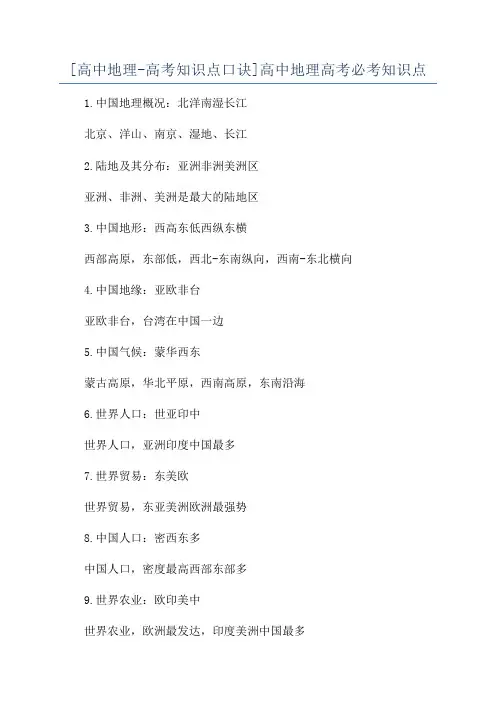 [高中地理-高考知识点口诀]高中地理高考必考知识点

1.中国地理概况：北洋南湿长江

北京、洋山、南京、湿地、长江

2.陆地及其分布：亚洲非洲美洲区

亚洲、非洲、美洲是最大的陆地区

3.中国地形：西高东低西纵东横

西部高原，东部低，西北-东南纵向，西南-东北横向

4.中国地缘：亚欧非台

亚欧非台，台湾在中国一边

5.中国气候：蒙华西东

蒙古高原，华北平原，西南高原，东南沿海

6.世界人口：世亚印中

世界人口，亚洲印度中国最多

7.世界贸易：东美欧

世界贸易，东亚美洲欧洲最强势

8.中国人口：密西东多

中国人口，密度最高西部东部多

9.世界农业：欧印美中

世界农业，欧洲最发达，印度美洲中国最多